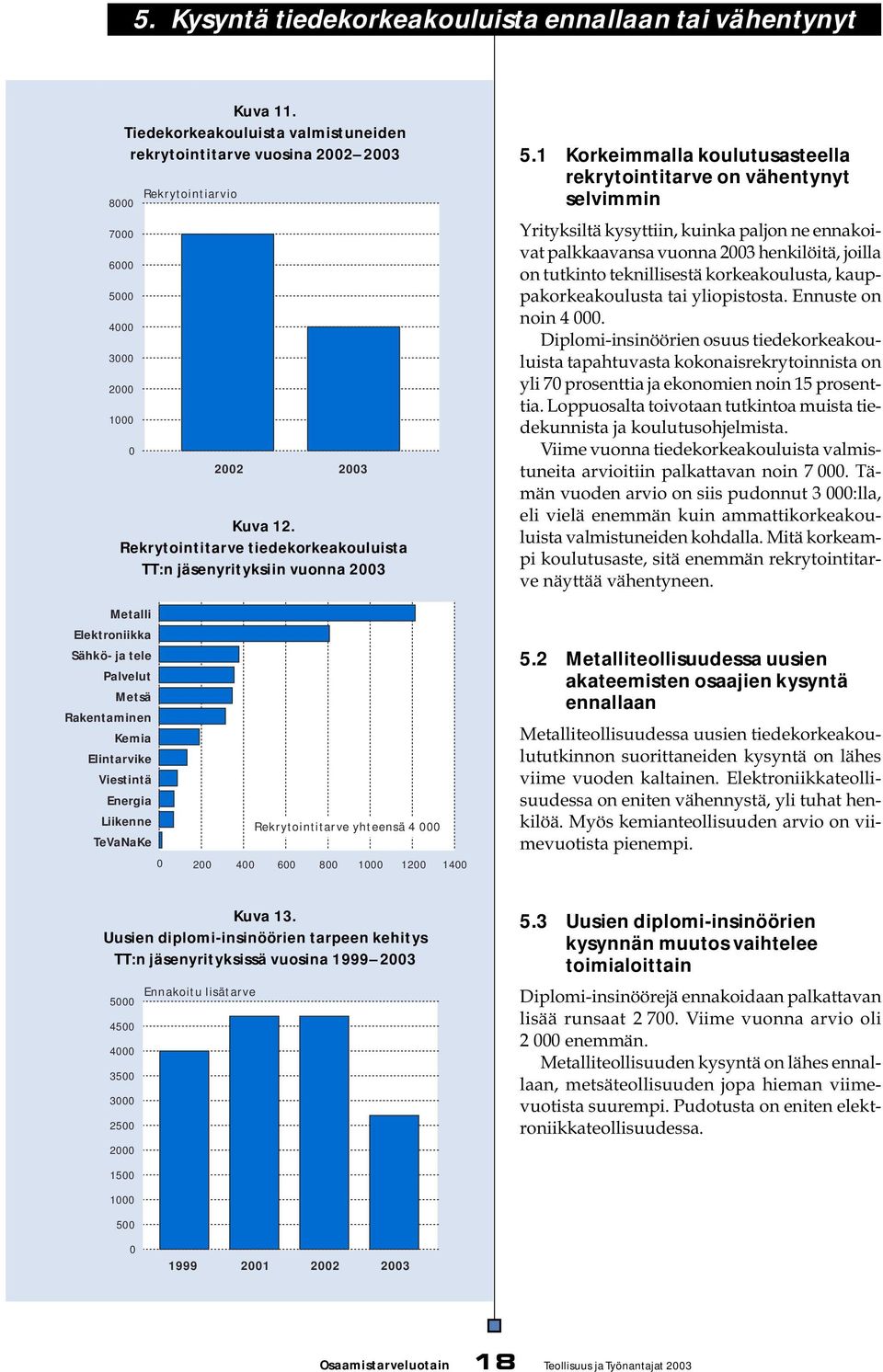 5. Kysyntä tiedekorkeakouluista ennallaan tai vähentynyt

Kuva 11.
Tiedekorkeakouluista valmistuneiden rekrytointitarve vuosina 2002–2003

Rekrytointiarvio

8000
7000
6000
5000
4000
3000
2000
1000
0

2002
2003

Kuva 12.
Rekrytointitarve tiedekorkeakouluista TT:n jäsenyrityksiin vuonna 2003

Metalli
Elektroniikka
Sähkö- ja tele
Palvelut
Metsä
Rakentaminen
Kemia
Elintarvike
Viestintä
Energia
Liikenne
TeVaNaKe

Rekrytointitarve yhteensä 4 000

0 200 400 600 800 1000 1200 1400

Kuva 13.
Uusien diplomi-insinöörien tarpeen kehitys TT:n jäsenyrityksissä vuosina 1999–2003

Ennakoitu lisätarve

5000
4500
4000
3500
3000
2500
2000
1500
1000
500
0

1999
2001
2002
2003

5.1 Korkeimmalla koulutusasteella rekrytointitarve on vähentynyt selvimmin

Yrityksiltä kysyttiin, kuinka paljon ne ennakoivat palkkaavansa vuonna 2003 henkilöitä, joilla on tutkinto teknillisestä korkeakoulusta, kauppakorkeakoulusta tai yliopistosta. Ennuste on noin 4 000.

Diplomi-insinöörien osuus tiedekorkeakouluista tapahtuvasta kokonaisrekrytoinnista on yli 70 prosenttia ja ekonomien noin 15 prosenttia. Loppuosalta toivotaan tutkintoa muista tiedekunnista ja koulutusohjelmista.

Viime vuonna tiedekorkeakouluista valmistuneita arvioitiin palkattavan noin 7 000. Tämän vuoden arvio on siis pudonnut 3 000:lla, eli vielä enemmän kuin ammattikorkeakouluista valmistuneiden kohdalla. Mitä korkeampi koulutusaste, sitä enemmän rekrytointitarve näyttää vähentyneen.

5.2 Metalliteollisuudessa uusien akateemisten osaajien kysyntä ennallaan

Metalliteollisuudessa uusien tiedekorkeakoulututkinnon suorittaneiden kysyntä on lähes viime vuoden kaltainen. Elektroniikkateollisuudessa on eniten vähennystä, yli tuhat henkilöä. Myös kemianteollisuuden arvio on viimevuotista pienempi.

5.3 Uusien diplomi-insinöörien kysynnän muutos vaihtelee toimialoittain

Diplomi-insinöörejä ennakoidaan palkattavan lisää runsaat 2 700. Viime vuonna arvio oli 2 000 enemmän.

Metalliteollisuuden kysyntä on lähes ennallaan, metsäteollisuuden jopa hieman viimevuotista suurempi. Pudotusta on eniten elektroniikkateollisuudessa.

Osaamistarveluotain 18 Teollisuus ja Työnantajat 2003